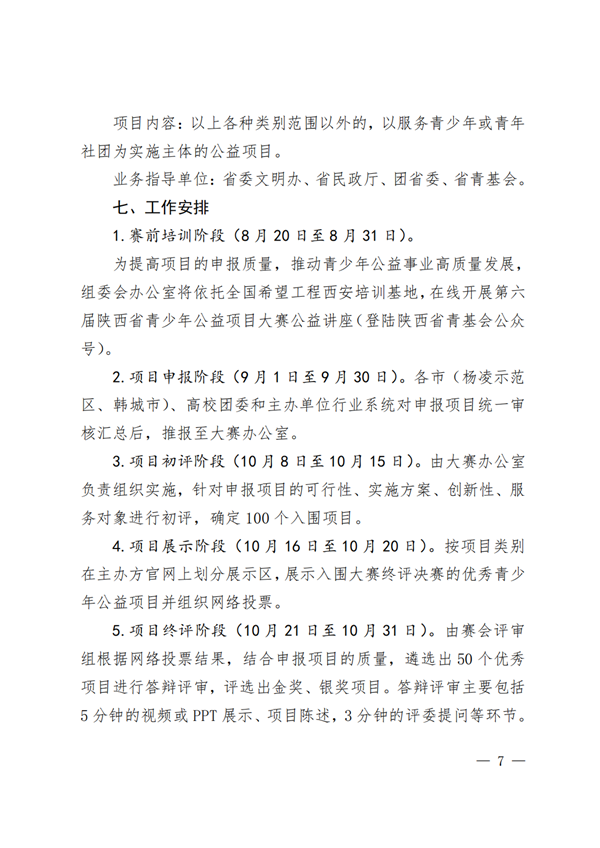 项目内容：以上各种类别范围以外的，以服务青少年或青年社团为实施主体的公益项目。

业务指导单位：省委文明办、省民政厅、团省委、省青基会。

七、工作安排

1. 赛前培训阶段（8月20日至8月31日）。

为提高项目的申报质量，推动青少年公益事业高质量发展，组委会办公室将依托全国希望工程西安培训基地，在线开展第六届陕西省青少年公益项目大赛公益讲座（登陆陕西省青基会公众号）。

2. 项目申报阶段（9月1日至9月30日）。各市（杨凌示范区、韩城市）、高校团委和主办单位行业系统对申报项目统一审核汇总后，推报至大赛办公室。

3. 项目初评阶段（10月8日至10月15日）。由大赛办公室负责组织实施，针对申报项目的可行性、实施方案、创新性、服务对象进行初评，确定100个入围项目。

4. 项目展示阶段（10月16日至10月20日）。按项目类别在主办方官网上划分展示区，展示入围大赛终评决赛的优秀青少年公益项目并组织网络投票。

5. 项目终评阶段（10月21日至10月31日）。由赛会评审组根据网络投票结果，结合申报项目的质量，遴选出50个优秀项目进行答辩评审，评选出金奖、银奖项目。答辩评审主要包括5分钟的视频或PPT展示、项目陈述，3分钟的评委提问等环节。

— 7 —